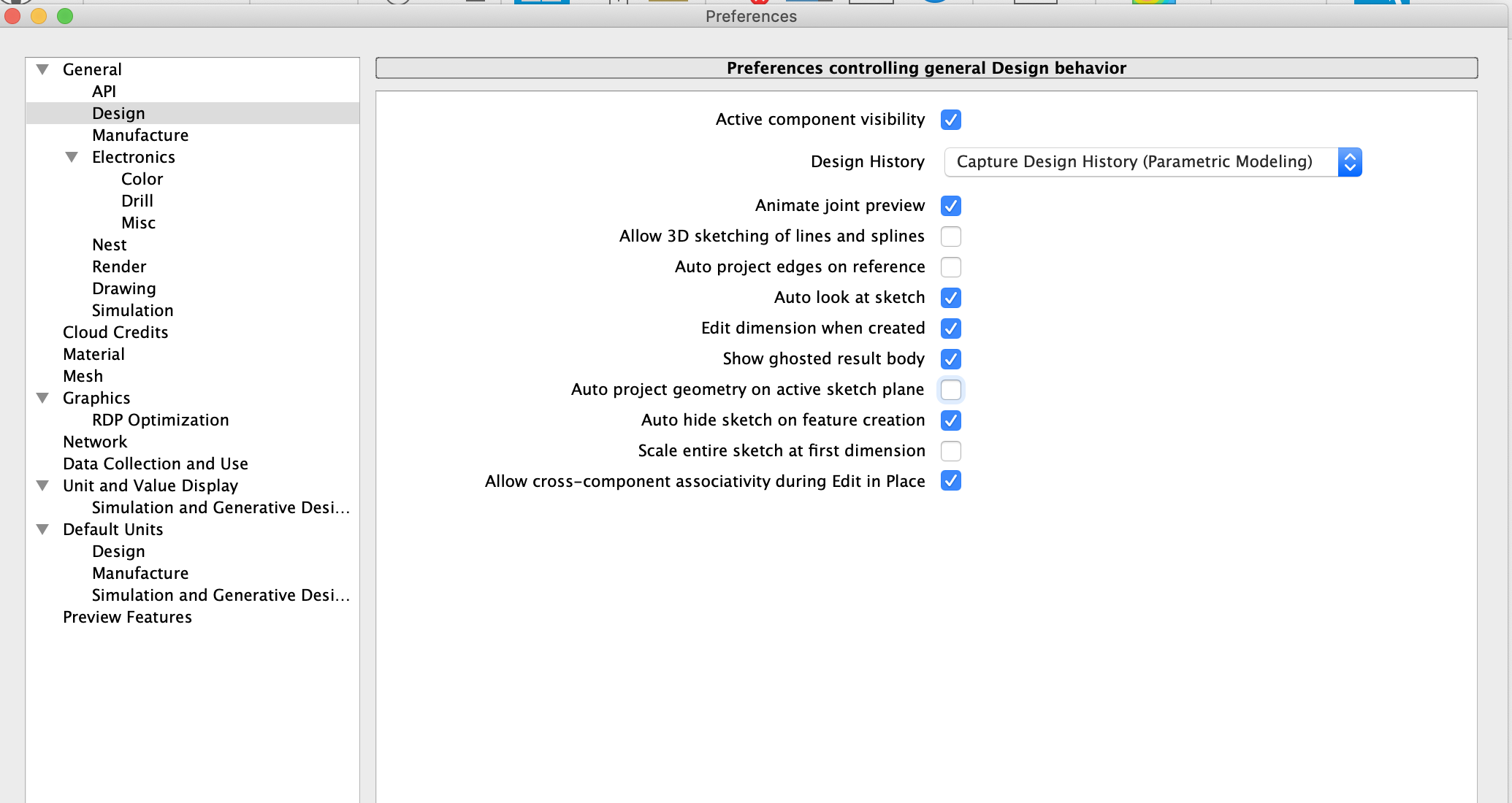 Preferences

General
API
Design
Manufacture
Electronics
Color
Drill
Misc
Nest
Render
Drawing
Simulation
Cloud Credits
Material
Mesh
Graphics
RDP Optimization
Network
Data Collection and Use
Unit and Value Display
Simulation and Generative Desi...
Default Units
Design
Manufacture
Simulation and Generative Desi...
Preview Features

Preferences controlling general Design behavior

Active component visibility
Design History
Capture Design History (Parametric Modeling)
Animate joint preview
Allow 3D sketching of lines and splines
Auto project edges on reference
Auto look at sketch
Edit dimension when created
Show ghosted result body
Auto project geometry on active sketch plane
Auto hide sketch on feature creation
Scale entire sketch at first dimension
Allow cross-component associativity during Edit in Place